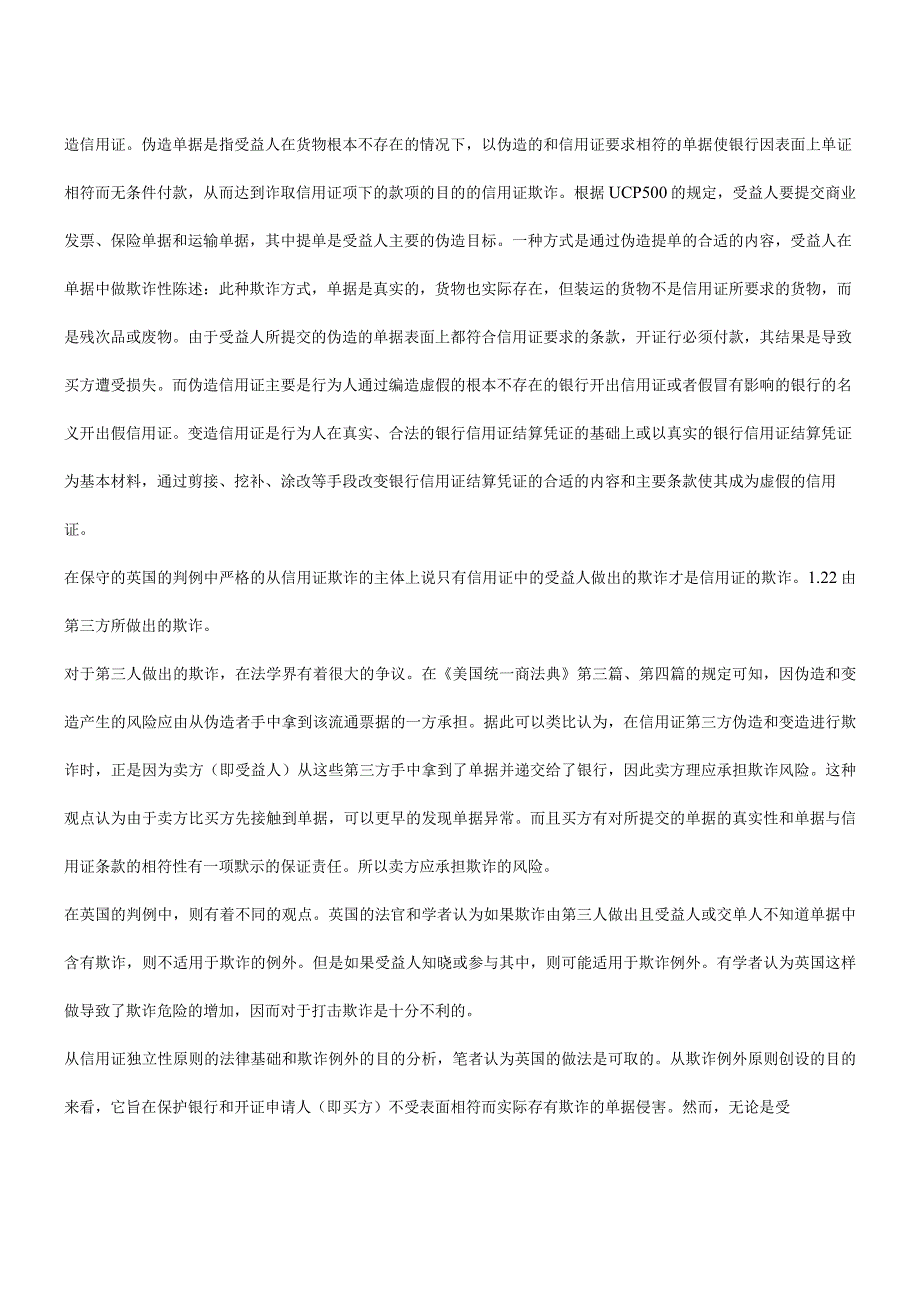 造信用证。伪造单据是指受益人在货物根本不存在的情况下，以伪造的和信用证要求相符的单据使银行因表面上单证相符而无条件付款，从而达到诈取信用证项下的款项的目的的信用证欺诈。根据UCP500的规定，受益人要提交商业发票、保险单据和运输单据，其中提单是受益人主要的伪造目标。一种方式是通过伪造提单的合适的内容，受益人在单据中做欺诈性陈述：此种欺诈方式，单据是真实的，货物也实际存在，但装运的货物不是信用证所要求的货物，而是残次品或废物。由于受益人所提交的伪造的单据表面上都符合信用证要求的条款，开证行必须付款，其结果是导致买方遭受损失。而伪造信用证主要是行为人通过编造虚假的根本不存在的银行开出信用证或者假冒有影响的银行的名义开出假信用证。变造信用证是行为人在真实、合法的银行信用证结算凭证的基础上或以真实的银行信用证结算凭证为基本材料，通过剪接、挖补、涂改等手段改变银行信用证结算凭证的合适的内容和主要条款使其成为虚假的信用证。

在保守的英国的判例中严格的从信用证欺诈的主体上说只有信用证中的受益人做出的欺诈才是信用证的欺诈。1.22由第三方所做出的欺诈。

对于第三人做出的欺诈，在法学界有着很大的争议。在《美国统一商法典》第三篇、第四篇的规定可知，因伪造和变造产生的风险应由从伪造者手中拿到该流通票据的一方承担。据此可以类比认为，在信用证第三方伪造和变造进行欺诈时，正是因为卖方（即受益人）从这些第三方手中拿到了单据并递交给了银行，因此卖方理应承担欺诈风险。这种观点认为由于卖方比买方先接触到单据，可以更早的发现单据异常。而且买方有对所提交的单据的真实性和单据与信用证条款的相符性有一项默示的保证责任。所以卖方应承担欺诈的风险。

在英国的判例中，则有着不同的观点。英国的法官和学者认为如果欺诈由第三人做出且受益人或交单人不知道单据中含有欺诈，则不适用于欺诈的例外。但是如果受益人知晓或参与其中，则可能适用于欺诈例外。有学者认为英国这样做导致了欺诈危险的增加，因而对于打击欺诈是十分不利的。

从信用证独立性原则的法律基础和欺诈例外的目的分析，笔者认为英国的做法是可取的。从欺诈例外原则创设的目的来看，它旨在保护银行和开证申请人（即买方）不受表面相符而实际存有欺诈的单据侵害。然而，无论是受